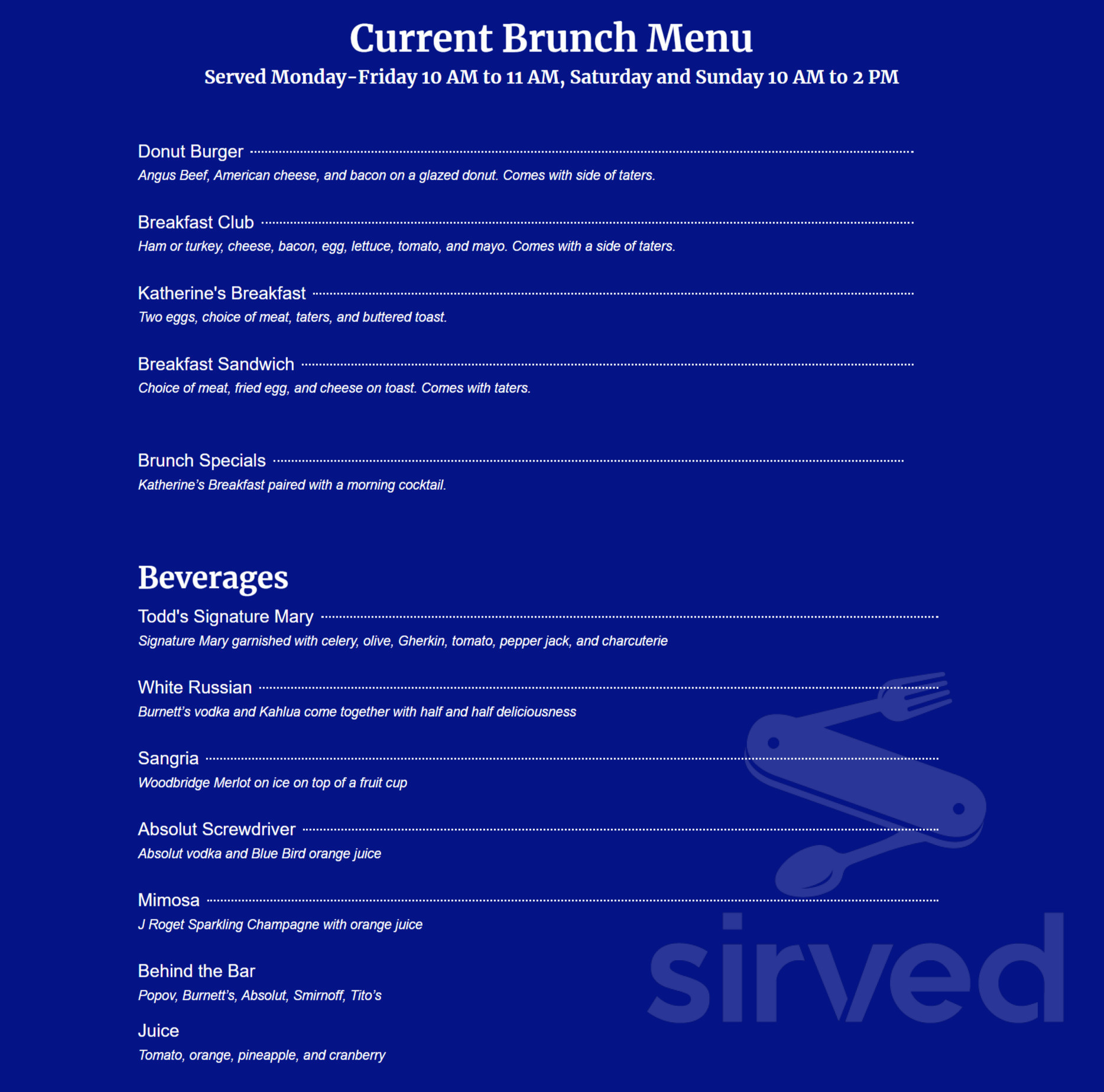 Current Brunch Menu

Served Monday-Friday 10 AM to 11 AM, Saturday and Sunday 10 AM to 2 PM

Donut Burger

Angus Beef, American cheese, and bacon on a glazed donut. Comes with side of taters.

Breakfast Club

Ham or turkey, cheese, bacon, egg, lettuce, tomato, and mayo. Comes with a side of taters.

Katherine's Breakfast

Two eggs, choice of meat, taters, and buttered toast.

Breakfast Sandwich

Choice of meat, fried egg, and cheese on toast. Comes with taters.

Brunch Specials

Katherine's Breakfast paired with a morning cocktail.

Beverages

Todd's Signature Mary

Signature Mary garnished with celery, olive, Gherkin, tomato, pepper jack, and charcuterie

White Russian

Burnett's vodka and Kahlua come together with half and half deliciousness

Sangria

Woodbridge Merlot on ice on top of a fruit cup

Absolut Screwdriver

Absolut vodka and Blue Bird orange juice

Mimosa

J Roget Sparkling Champagne with orange juice

Behind the Bar

Popov, Burnett's, Absolut, Smirnoff, Tito's

Juice

Tomato, orange, pineapple, and cranberry

sirved